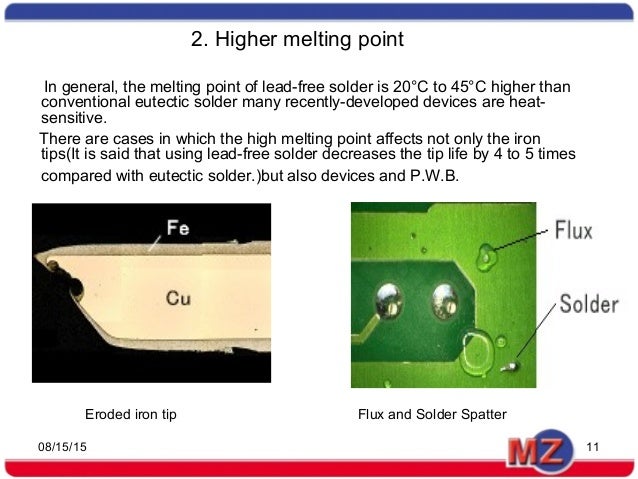 2. Higher melting point

In general, the melting point of lead-free solder is 20°C to 45°C higher than conventional eutectic solder many recently-developed devices are heat-sensitive.

There are cases in which the high melting point affects not only the iron tips(It is said that using lead-free solder decreases the tip life by 4 to 5 times compared with eutectic solder.)but also devices and P.W.B.

Fe

Cu

Flux

Solder

Eroded iron tip

Flux and Solder Spatter

08/15/15

MZ

11